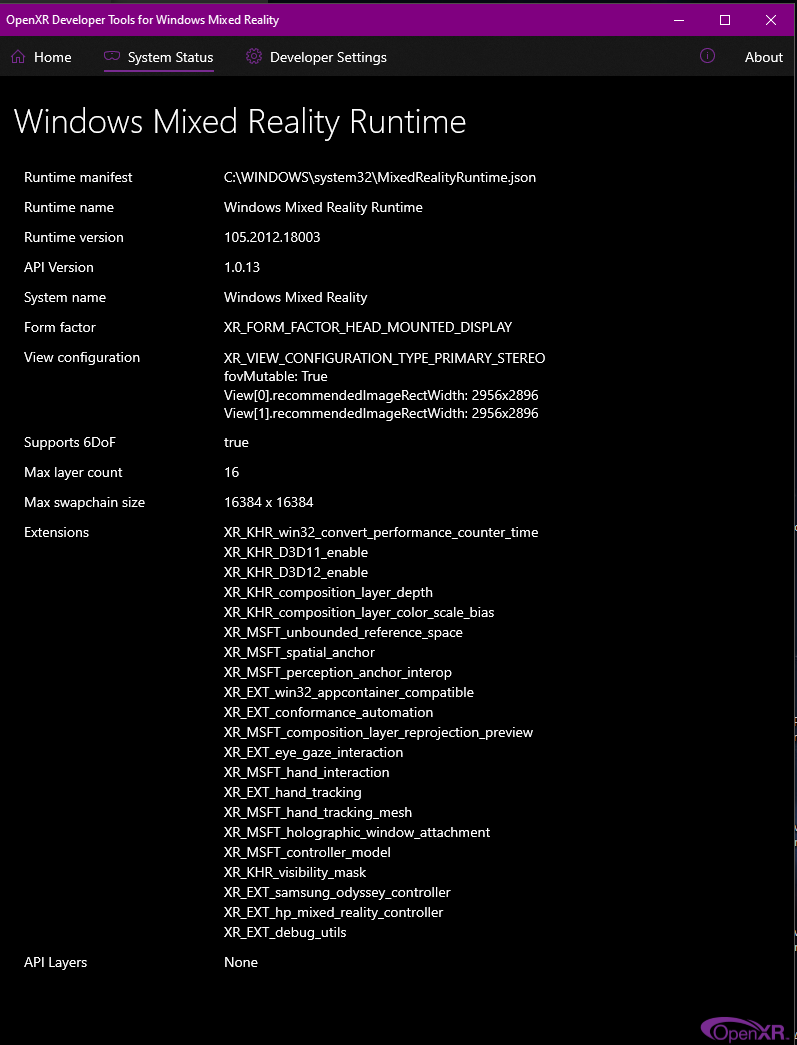 OpenXR Developer Tools for Windows Mixed Reality

Home System Status Developer Settings About

Windows Mixed Reality Runtime

| | |
|---|---|
| Runtime manifest | C:\WINDOWS\system32\MixedRealityRuntime.json |
| Runtime name | Windows Mixed Reality Runtime |
| Runtime version | 105.2012.18003 |
| API Version | 1.0.13 |
| System name | Windows Mixed Reality |
| Form factor | XR_FORM_FACTOR_HEAD_MOUNTED_DISPLAY |
| View configuration | XR_VIEW_CONFIGURATION_TYPE_PRIMARY_STEREO fovMutable: True View[0].recommendedImageRectWidth: 2956x2896 View[1].recommendedImageRectWidth: 2956x2896 |
| Supports 6DoF | true |
| Max layer count | 16 |
| Max swapchain size | 16384 x 16384 |
| Extensions | XR_KHR_win32_convert_performance_counter_time XR_KHR_D3D11_enable XR_KHR_D3D12_enable XR_KHR_composition_layer_depth XR_KHR_composition_layer_color_scale_bias XR_MSFT_unbounded_reference_space XR_MSFT_spatial_anchor XR_MSFT_perception_anchor_interop XR_EXT_win32_appcontainer_compatible XR_EXT_conformance_automation XR_MSFT_composition_layer_reprojection_preview XR_EXT_eye_gaze_interaction XR_MSFT_hand_interaction XR_EXT_hand_tracking XR_MSFT_hand_tracking_mesh XR_MSFT_holographic_window_attachment XR_MSFT_controller_model XR_KHR_visibility_mask XR_EXT_samsung_odyssey_controller XR_EXT_hp_mixed_reality_controller XR_EXT_debug_utils |
| API Layers | None |

OpenXR